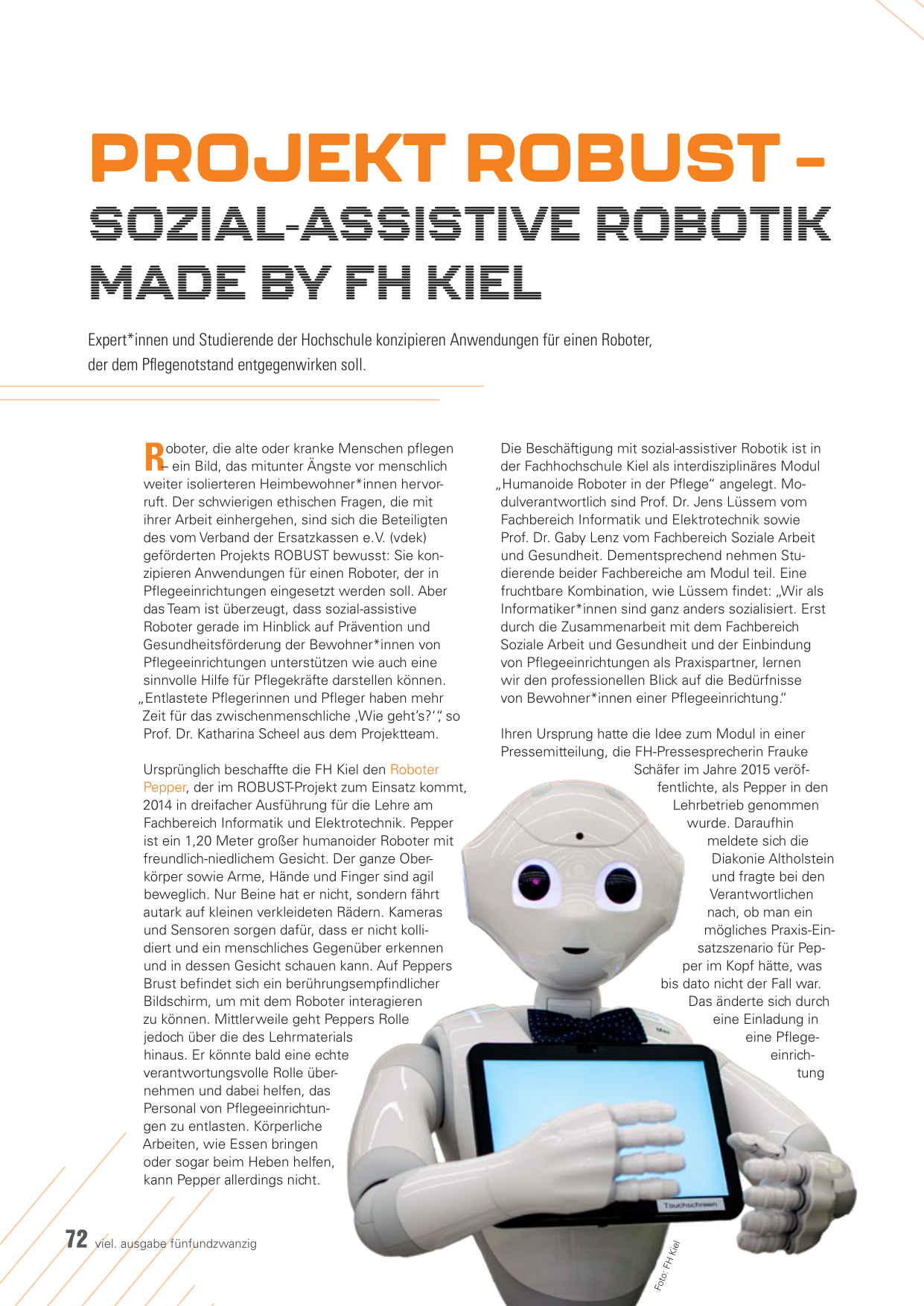 PROJEKT ROBUST – SOZIAL-ASSISTIVE ROBOTIK MADE BY FH KIEL

Expert*innen und Studierende der Hochschule konzipieren Anwendungen für einen Roboter, der dem Pflegenotstand entgegenwirken soll.

Roboter, die alte oder kranke Menschen pflegen – ein Bild, das mitunter Ängste vor menschlich weiter isolierteren Heimbewohner*innen hervorruft. Der schwierigen ethischen Fragen, die mit ihrer Arbeit einhergehen, sind sich die Beteiligten des vom Verband der Ersatzkassen e.V. (vdek) geförderten Projekts ROBUST bewusst: Sie konzipieren Anwendungen für einen Roboter, der in Pflegeeinrichtungen eingesetzt werden soll. Aber das Team ist überzeugt, dass sozial-assistive Roboter gerade im Hinblick auf Prävention und Gesundheitsförderung der Bewohner*innen von Pflegeeinrichtungen unterstützen wie auch eine sinnvolle Hilfe für Pflegekräfte darstellen können. „Entlastete Pflegerinnen und Pfleger haben mehr Zeit für das zwischenmenschliche ‚Wie geht's?'", so Prof. Dr. Katharina Scheel aus dem Projektteam.

Ursprünglich beschaffte die FH Kiel den Roboter Pepper, der im ROBUST-Projekt zum Einsatz kommt, 2014 in dreifacher Ausführung für die Lehre am Fachbereich Informatik und Elektrotechnik. Pepper ist ein 1,20 Meter großer humanoider Roboter mit freundlich-niedlichem Gesicht. Der ganze Oberkörper sowie Arme, Hände und Finger sind agil beweglich. Nur Beine hat er nicht, sondern fährt autark auf kleinen verkleideten Rädern. Kameras und Sensoren sorgen dafür, dass er nicht kollidiert und ein menschliches Gegenüber erkennen und in dessen Gesicht schauen kann. Auf Peppers Brust befindet sich ein berührungsempfindlicher Bildschirm, um mit dem Roboter interagieren zu können. Mittlerweile geht Peppers Rolle jedoch über die des Lehrmaterials hinaus. Er könnte bald eine echte verantwortungsvolle Rolle übernehmen und dabei helfen, das Personal von Pflegeeinrichtungen zu entlasten. Körperliche Arbeiten, wie Essen bringen oder sogar beim Heben helfen, kann Pepper allerdings nicht.

Die Beschäftigung mit sozial-assistiver Robotik ist in der Fachhochschule Kiel als interdisziplinäres Modul „Humanoide Roboter in der Pflege" angelegt. Modulverantwortlich sind Prof. Dr. Jens Lüssem vom Fachbereich Informatik und Elektrotechnik sowie Prof. Dr. Gaby Lenz vom Fachbereich Soziale Arbeit und Gesundheit. Dementsprechend nehmen Studierende beider Fachbereiche am Modul teil. Eine fruchtbare Kombination, wie Lüssem findet: „Wir als Informatiker*innen sind ganz anders sozialisiert. Erst durch die Zusammenarbeit mit dem Fachbereich Soziale Arbeit und Gesundheit und der Einbindung von Pflegeeinrichtungen als Praxispartner, lernen wir den professionellen Blick auf die Bedürfnisse von Bewohner*innen einer Pflegeeinrichtung."

Ihren Ursprung hatte die Idee zum Modul in einer Pressemitteilung, die FH-Pressesprecherin Frauke Schäfer im Jahre 2015 veröffentlichte, als Pepper in den Lehrbetrieb genommen wurde. Daraufhin meldete sich die Diakonie Altholstein und fragte bei den Verantwortlichen nach, ob man ein mögliches Praxis-Einsatzszenario für Pepper im Kopf hätte, was bis dato nicht der Fall war. Das änderte sich durch eine Einladung in eine Pflegeeinrichtung

Touchscreen

Foto: FH Kiel

72 viel. ausgabe fünfundzwanzig